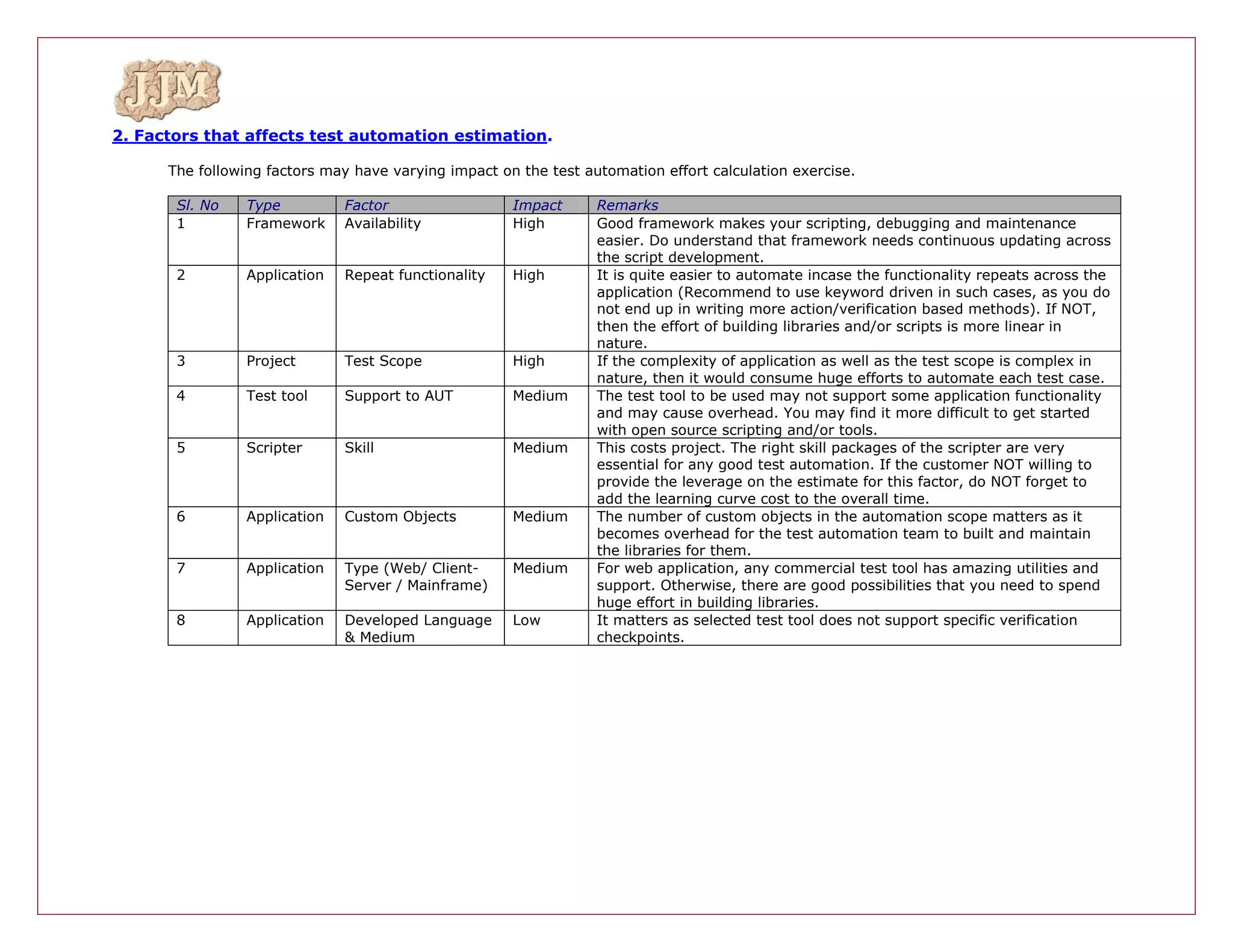 JJM

2. Factors that affects test automation estimation.

The following factors may have varying impact on the test automation effort calculation exercise.

| Sl. No | Type | Factor | Impact | Remarks |
|---|---|---|---|---|
| 1 | Framework | Availability | High | Good framework makes your scripting, debugging and maintenance easier. Do understand that framework needs continuous updating across the script development. |
| 2 | Application | Repeat functionality | High | It is quite easier to automate incase the functionality repeats across the application (Recommend to use keyword driven in such cases, as you do not end up in writing more action/verification based methods). If NOT, then the effort of building libraries and/or scripts is more linear in nature. |
| 3 | Project | Test Scope | High | If the complexity of application as well as the test scope is complex in nature, then it would consume huge efforts to automate each test case. |
| 4 | Test tool | Support to AUT | Medium | The test tool to be used may not support some application functionality and may cause overhead. You may find it more difficult to get started with open source scripting and/or tools. |
| 5 | Scripter | Skill | Medium | This costs project. The right skill packages of the scripter are very essential for any good test automation. If the customer NOT willing to provide the leverage on the estimate for this factor, do NOT forget to add the learning curve cost to the overall time. |
| 6 | Application | Custom Objects | Medium | The number of custom objects in the automation scope matters as it becomes overhead for the test automation team to built and maintain the libraries for them. |
| 7 | Application | Type (Web/ Client-Server / Mainframe) | Medium | For web application, any commercial test tool has amazing utilities and support. Otherwise, there are good possibilities that you need to spend huge effort in building libraries. |
| 8 | Application | Developed Language & Medium | Low | It matters as selected test tool does not support specific verification checkpoints. |